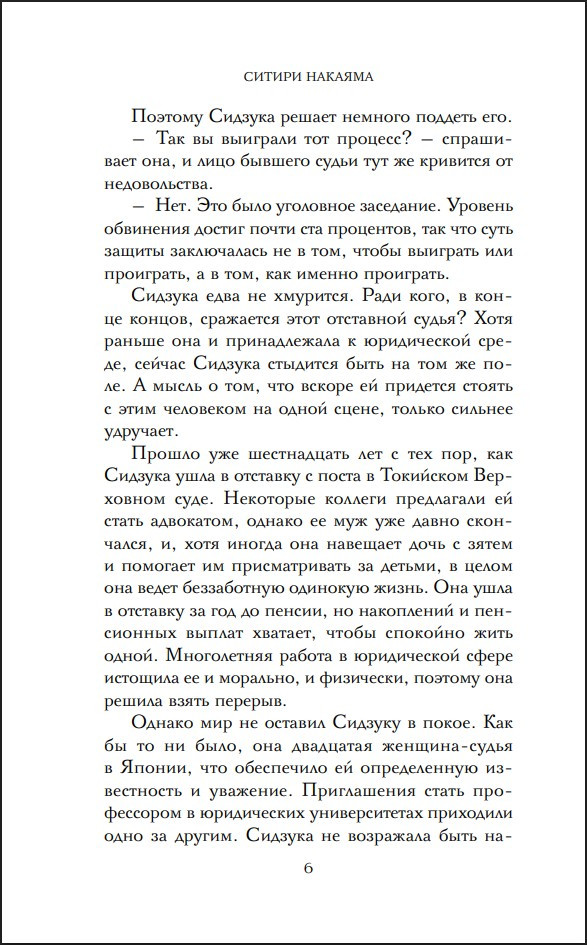 СИТИРИ НАКАЯМА

Поэтому Сидзука решает немного поддеть его.

– Так вы выиграли тот процесс? – спрашивает она, и лицо бывшего судьи тут же кривится от недовольства.

– Нет. Это было уголовное заседание. Уровень обвинения достиг почти ста процентов, так что суть защиты заключалась не в том, чтобы выиграть или проиграть, а в том, как именно проиграть.

Сидзука едва не хмурится. Ради кого, в конце концов, сражается этот отставной судья? Хотя раньше она и принадлежала к юридической среде, сейчас Сидзука стыдится быть на том же поле. А мысль о том, что вскоре ей придется стоять с этим человеком на одной сцене, только сильнее удручает.

Прошло уже шестнадцать лет с тех пор, как Сидзука ушла в отставку с поста в Токийском Верховном суде. Некоторые коллеги предлагали ей стать адвокатом, однако ее муж уже давно скончался, и, хотя иногда она навещает дочь с зятем и помогает им присматривать за детьми, в целом она ведет беззаботную одинокую жизнь. Она ушла в отставку за год до пенсии, но накоплений и пенсионных выплат хватает, чтобы спокойно жить одной. Многолетняя работа в юридической сфере истощила ее и морально, и физически, поэтому она решила взять перерыв.

Однако мир не оставил Сидзуку в покое. Как бы то ни было, она двадцатая женщина-судья в Японии, что обеспечило ей определенную известность и уважение. Приглашения стать профессором в юридических университетах приходили одно за другим. Сидзука не возражала быть на-

6